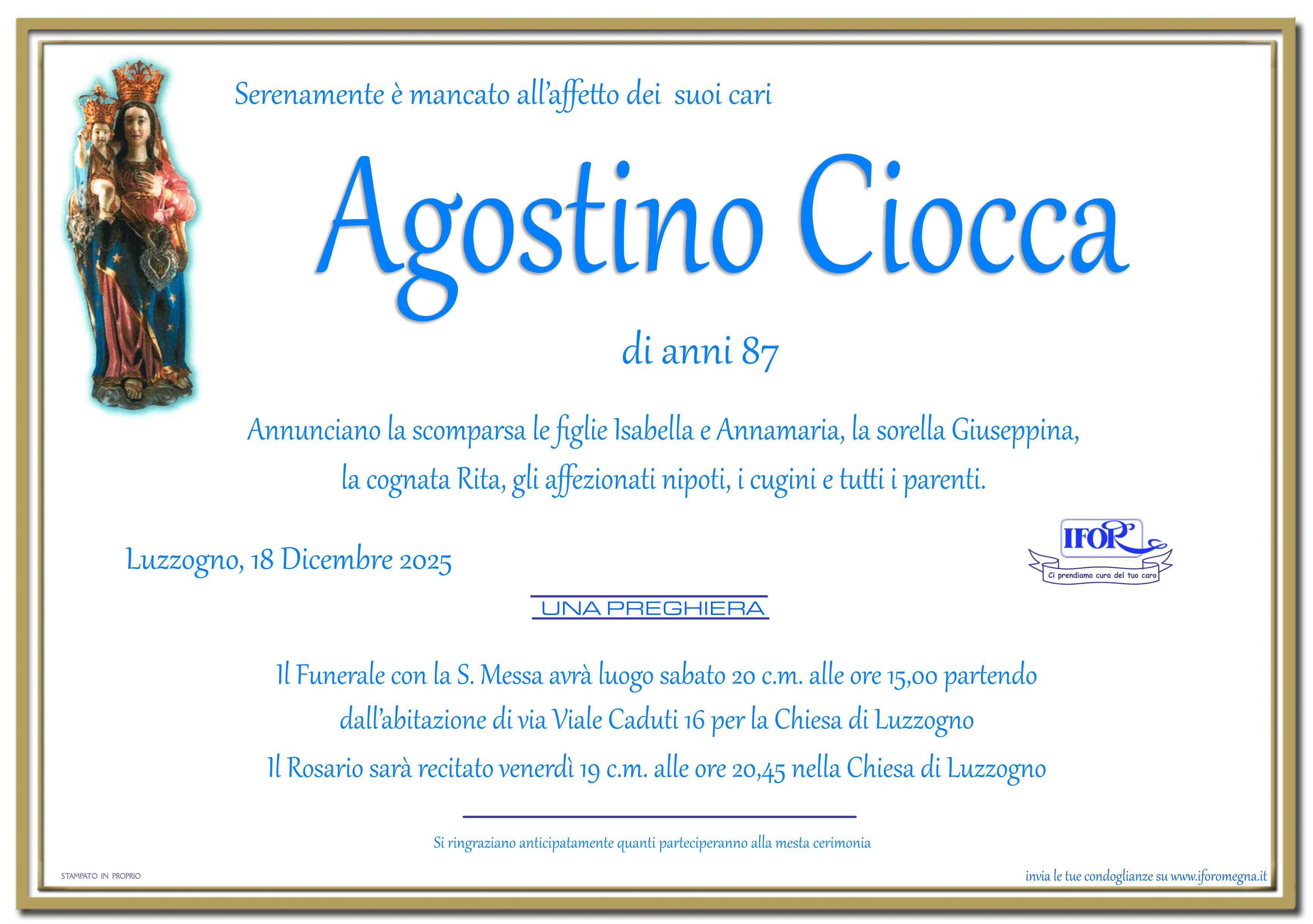 Serenamente è mancato all'affetto dei suoi cari

Agostino Ciocca

di anni 87

Annunciano la scomparsa le figlie Isabella e Annamaria, la sorella Giuseppina, la cognata Rita, gli affezionati nipoti, i cugini e tutti i parenti.

Luzzogno, 18 Dicembre 2025

IFOR
Ci prendiamo cura del tuo caro

UNA PREGHIERA

Il Funerale con la S. Messa avrà luogo sabato 20 c.m. alle ore 15,00 partendo dall'abitazione di via Viale Caduti 16 per la Chiesa di Luzzogno
Il Rosario sarà recitato venerdì 19 c.m. alle ore 20,45 nella Chiesa di Luzzogno

Si ringraziano anticipatamente quanti parteciperanno alla mesta cerimonia

STAMPATO IN PROPRIO

invia le tue condoglianze su www.iforomegna.it